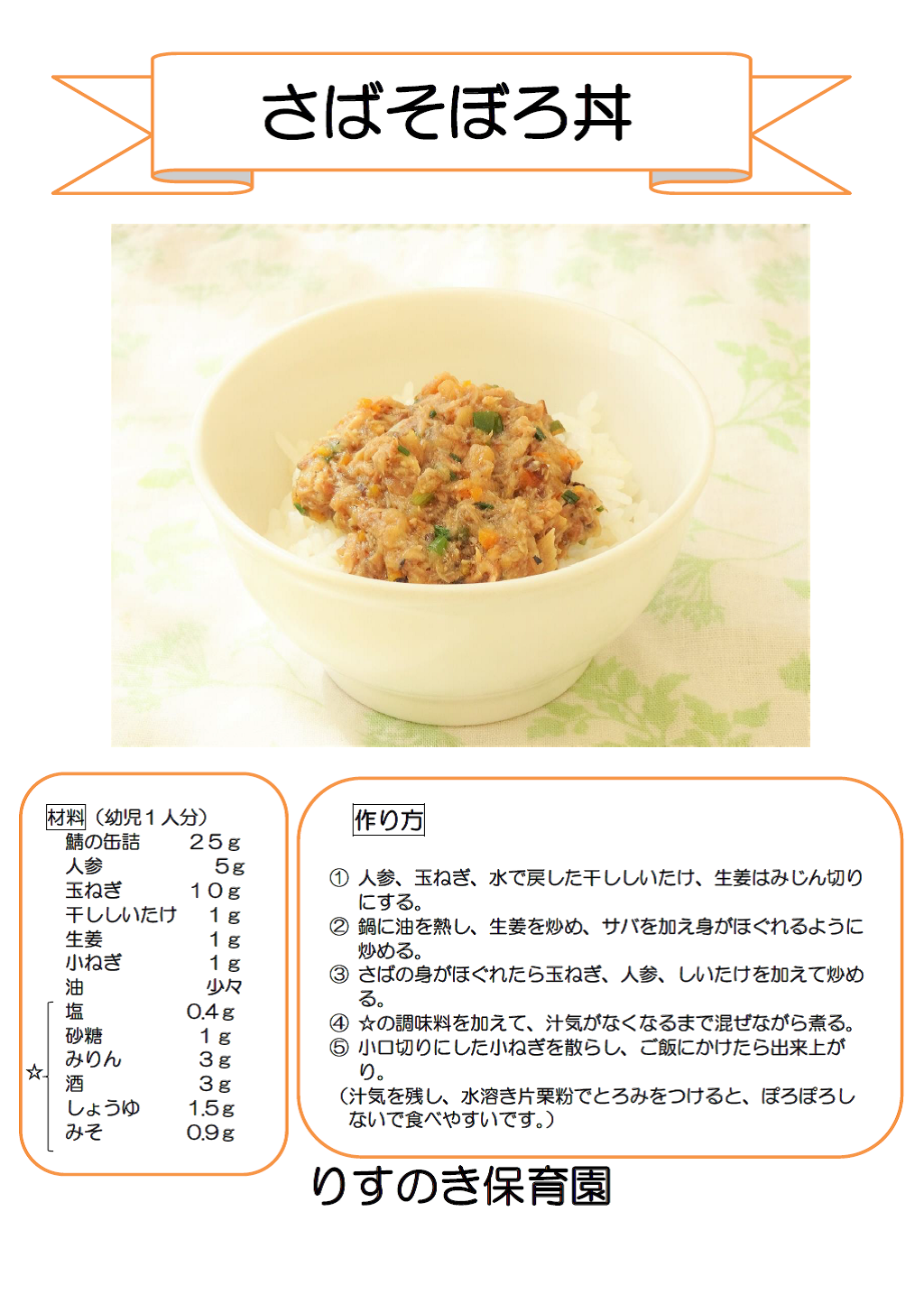 さばそぼろ丼

材料（幼児１人分）

| | |
|---|---|
| 鯖の缶詰 | ２５ｇ |
| 人参 | ５ｇ |
| 玉ねぎ | １０ｇ |
| 干ししいたけ | １ｇ |
| 生姜 | １ｇ |
| 小ねぎ | １ｇ |
| 油 | 少々 |
| 塩 | 0.4ｇ |
| 砂糖 | １ｇ |
| みりん | ３ｇ |
| 酒 | ３ｇ |
| しょうゆ | 1.5ｇ |
| みそ | 0.9ｇ |

☆

作り方

① 人参、玉ねぎ、水で戻した干ししいたけ、生姜はみじん切りにする。
② 鍋に油を熱し、生姜を炒め、サバを加え身がほぐれるように炒める。
③ さばの身がほぐれたら玉ねぎ、人参、しいたけを加えて炒める。
④ ☆の調味料を加えて、汁気がなくなるまで混ぜながら煮る。
⑤ 小口切りにした小ねぎを散らし、ご飯にかけたら出来上がり。
（汁気を残し、水溶き片栗粉でとろみをつけると、ぽろぽろしないで食べやすいです。）

りすのき保育園